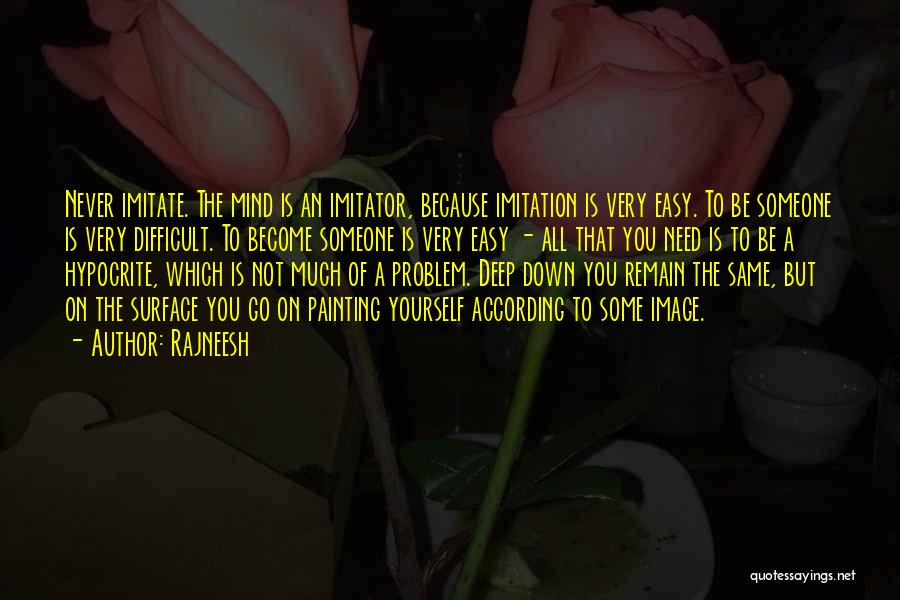 Never imitate. The mind is an imitator, because imitation is very easy. To be someone is very difficult. To become someone is very easy - all that you need is to be a hypocrite, which is not much of a problem. Deep down you remain the same, but on the surface you go on painting yourself according to some image.
- Author: Rajneesh

quotessayings.net